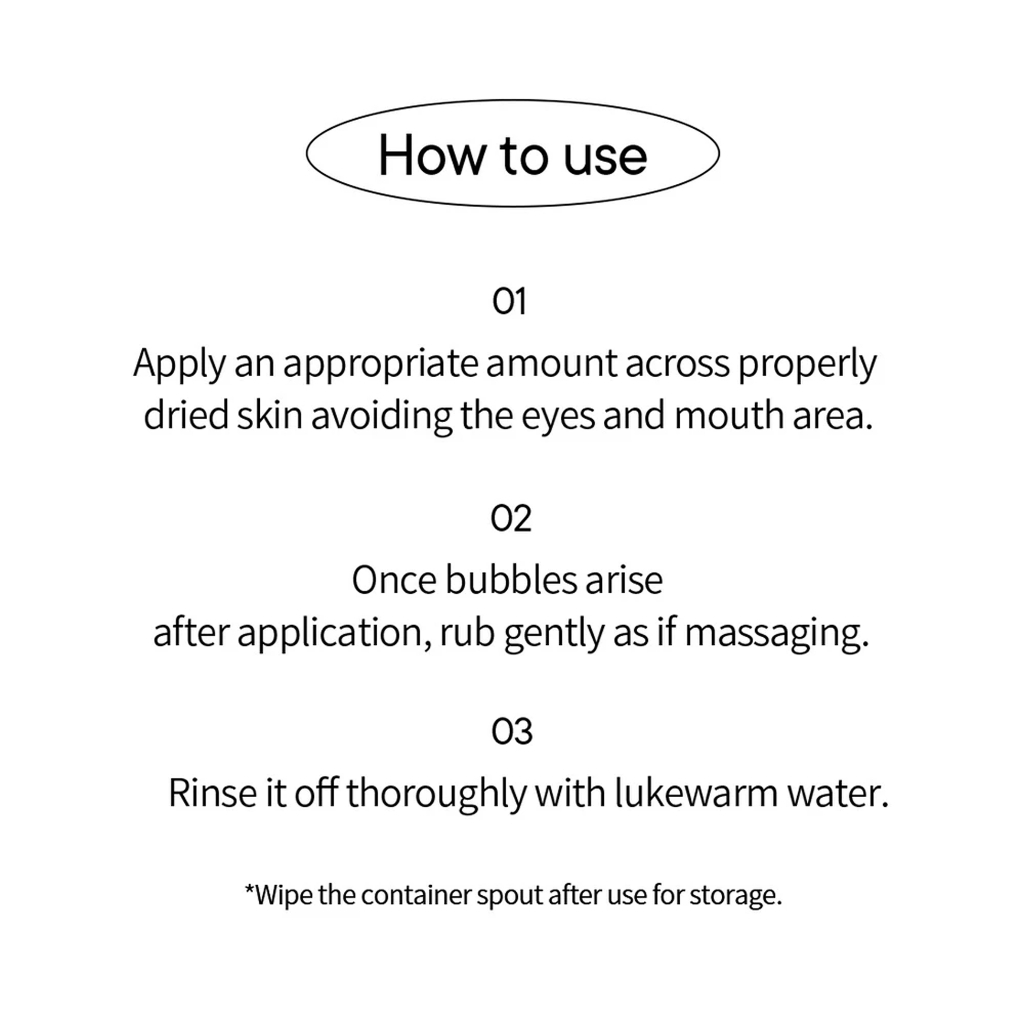 How to use

01

Apply an appropriate amount across properly dried skin avoiding the eyes and mouth area.

02

Once bubbles arise after application, rub gently as if massaging.

03

Rinse it off thoroughly with lukewarm water.

*Wipe the container spout after use for storage.